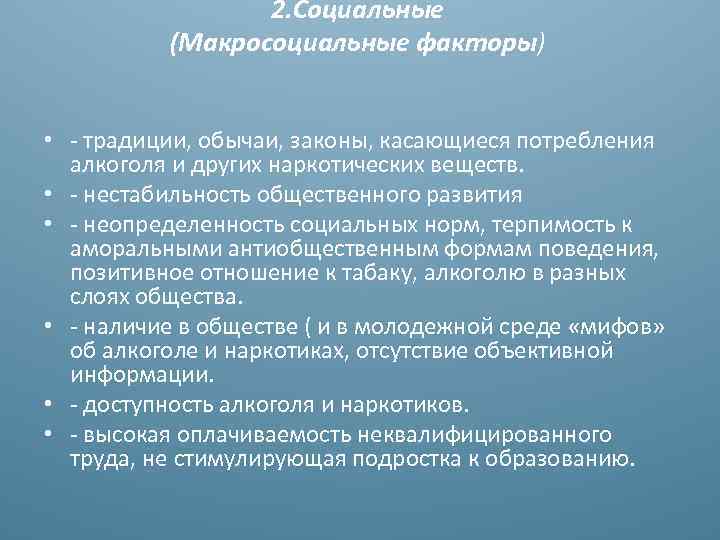 2.Социальные
(Макросоциальные факторы)

• - традиции, обычаи, законы, касающиеся потребления алкоголя и других наркотических веществ.
• - нестабильность общественного развития
• - неопределенность социальных норм, терпимость к аморальными антиобщественным формам поведения, позитивное отношение к табаку, алкоголю в разных слоях общества.
• - наличие в обществе ( и в молодежной среде «мифов» об алкоголе и наркотиках, отсутствие объективной информации.
• - доступность алкоголя и наркотиков.
• - высокая оплачиваемость неквалифицированного труда, не стимулирующая подростка к образованию.